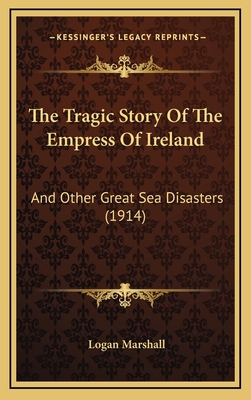 —KESSINGER'S LEGACY REPRINTS—

The Tragic Story Of The Empress Of Ireland

And Other Great Sea Disasters (1914)

Logan Marshall